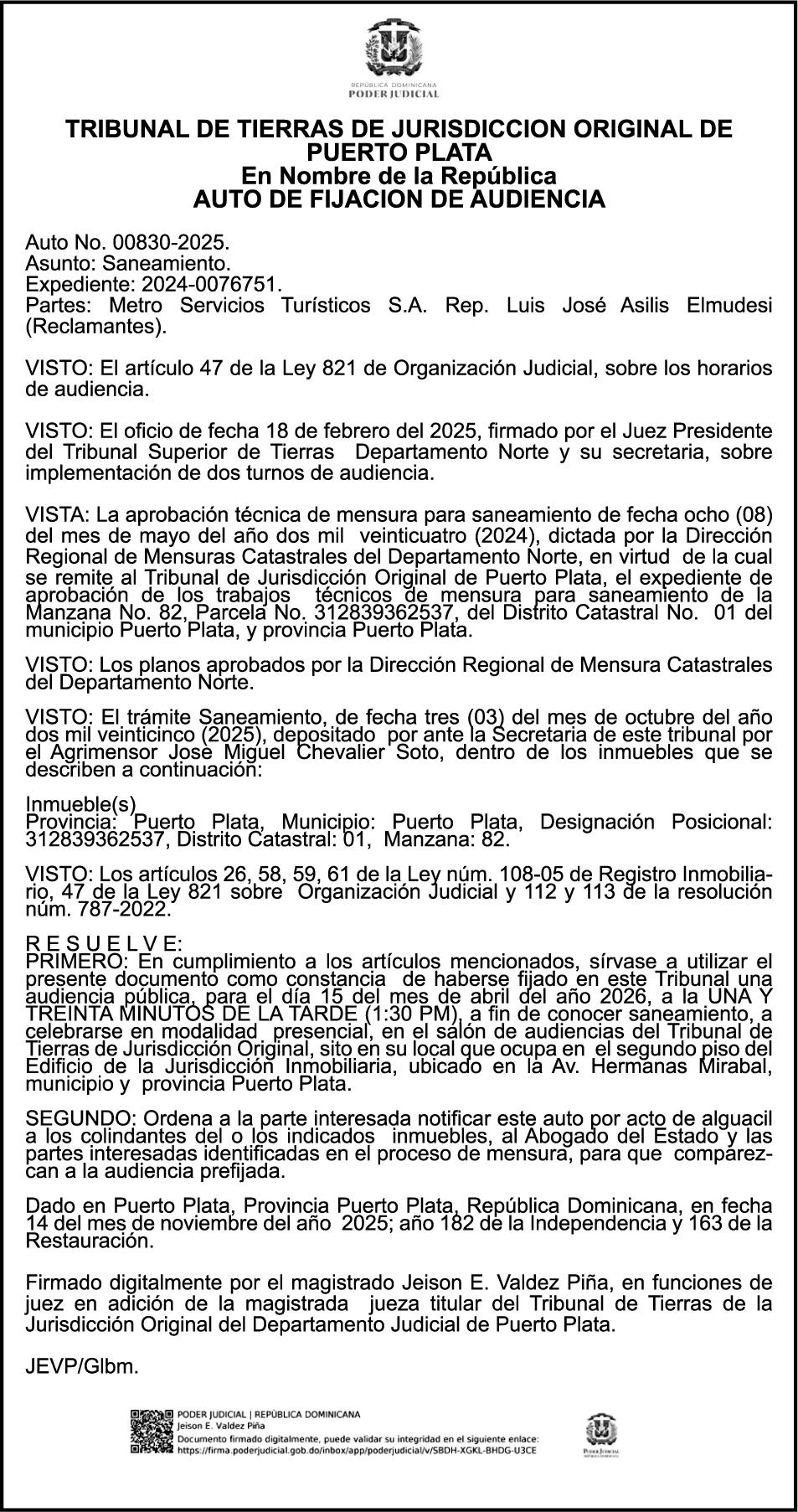 REPÚBLICA DOMINICANA
PODER JUDICIAL

TRIBUNAL DE TIERRAS DE JURISDICCION ORIGINAL DE PUERTO PLATA
En Nombre de la República
AUTO DE FIJACION DE AUDIENCIA

Auto No. 00830-2025.
Asunto: Saneamiento.
Expediente: 2024-0076751.
Partes: Metro Servicios Turísticos S.A. Rep. Luis José Asilis Elmudesi (Reclamantes).

VISTO: El artículo 47 de la Ley 821 de Organización Judicial, sobre los horarios de audiencia.

VISTO: El oficio de fecha 18 de febrero del 2025, firmado por el Juez Presidente del Tribunal Superior de Tierras Departamento Norte y su secretaria, sobre implementación de dos turnos de audiencia.

VISTA: La aprobación técnica de mensura para saneamiento de fecha ocho (08) del mes de mayo del año dos mil veinticuatro (2024), dictada por la Dirección Regional de Mensuras Catastrales del Departamento Norte, en virtud de la cual se remite al Tribunal de Jurisdicción Original de Puerto Plata, el expediente de aprobación de los trabajos técnicos de mensura para saneamiento de la Manzana No. 82, Parcela No. 312839362537, del Distrito Catastral No. 01 del municipio Puerto Plata, y provincia Puerto Plata.

VISTO: Los planos aprobados por la Dirección Regional de Mensura Catastrales del Departamento Norte.

VISTO: El trámite Saneamiento, de fecha tres (03) del mes de octubre del año dos mil veinticinco (2025), depositado por ante la Secretaria de este tribunal por el Agrimensor José Miguel Chevalier Soto, dentro de los inmuebles que se describen a continuación:

Inmueble(s)
Provincia: Puerto Plata, Municipio: Puerto Plata, Designación Posicional: 312839362537, Distrito Catastral: 01, Manzana: 82.

VISTO: Los artículos 26, 58, 59, 61 de la Ley núm. 108-05 de Registro Inmobiliario, 47 de la Ley 821 sobre Organización Judicial y 112 y 113 de la resolución núm. 787-2022.

R E S U E L V E:
PRIMERO: En cumplimiento a los artículos mencionados, sírvase a utilizar el presente documento como constancia de haberse fijado en este Tribunal una audiencia pública, para el día 15 del mes de abril del año 2026, a la UNA Y TREINTA MINUTOS DE LA TARDE (1:30 PM), a fin de conocer saneamiento, a celebrarse en modalidad presencial, en el salón de audiencias del Tribunal de Tierras de Jurisdicción Original, sito en su local que ocupa en el segundo piso del Edificio de la Jurisdicción Inmobiliaria, ubicado en la Av. Hermanas Mirabal, municipio y provincia Puerto Plata.

SEGUNDO: Ordena a la parte interesada notificar este auto por acto de alguacil a los colindantes del o los indicados inmuebles, al Abogado del Estado y las partes interesadas identificadas en el proceso de mensura, para que comparezcan a la audiencia prefijada.

Dado en Puerto Plata, Provincia Puerto Plata, República Dominicana, en fecha 14 del mes de noviembre del año 2025; año 182 de la Independencia y 163 de la Restauración.

Firmado digitalmente por el magistrado Jeison E. Valdez Piña, en funciones de juez en adición de la magistrada jueza titular del Tribunal de Tierras de la Jurisdicción Original del Departamento Judicial de Puerto Plata.

JEVP/Glbm.

PODER JUDICIAL | REPÚBLICA DOMINICANA
Jeison E. Valdez Piña
Documento firmado digitalmente, puede validar su integridad en el siguiente enlace:
https://firma.poderjudicial.gob.do/inbox/app/poderjudicial/v/SBDH-XGKL-BHDG-U3CE

PODER JUDICIAL
REPÚBLICA DOMINICANA